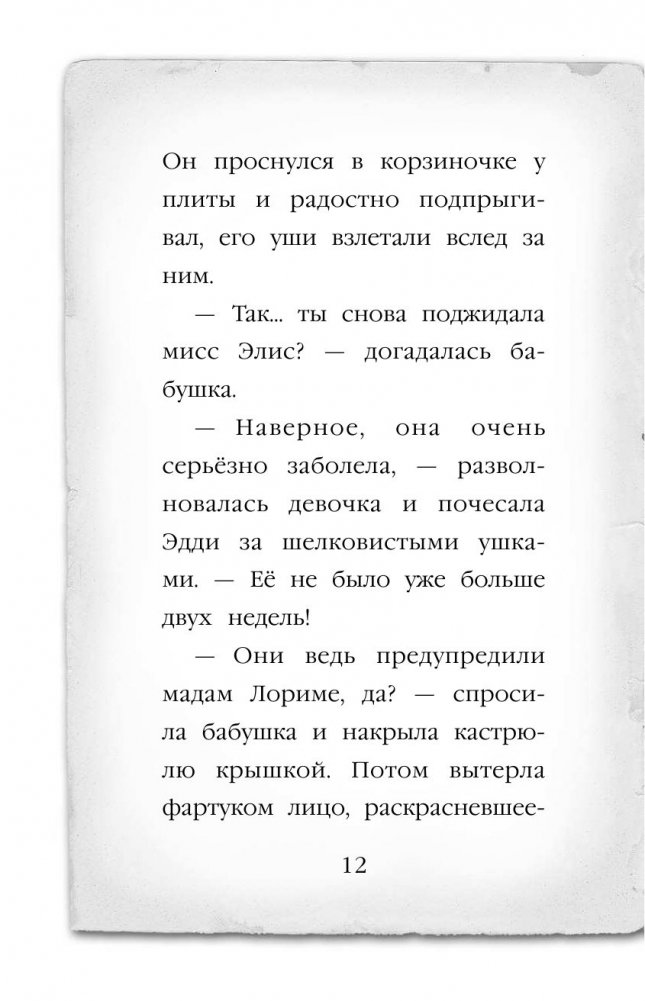 Он проснулся в корзиночке у плиты и радостно подпрыгивал, его уши взлетали вслед за ним.

— Так... ты снова поджидала мисс Элис? — догадалась бабушка.

— Наверное, она очень серьёзно заболела, — разволновалась девочка и почесала Эдди за шелковистыми ушками. — Её не было уже больше двух недель!

— Они ведь предупредили мадам Лориме, да? — спросила бабушка и накрыла кастрюлю крышкой. Потом вытерла фартуком лицо, раскрасневшее-

12